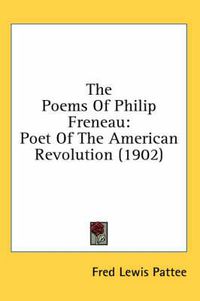 The Poems Of Philip Freneau: Poet Of The American Revolution (1902)

Fred Lewis Pattee